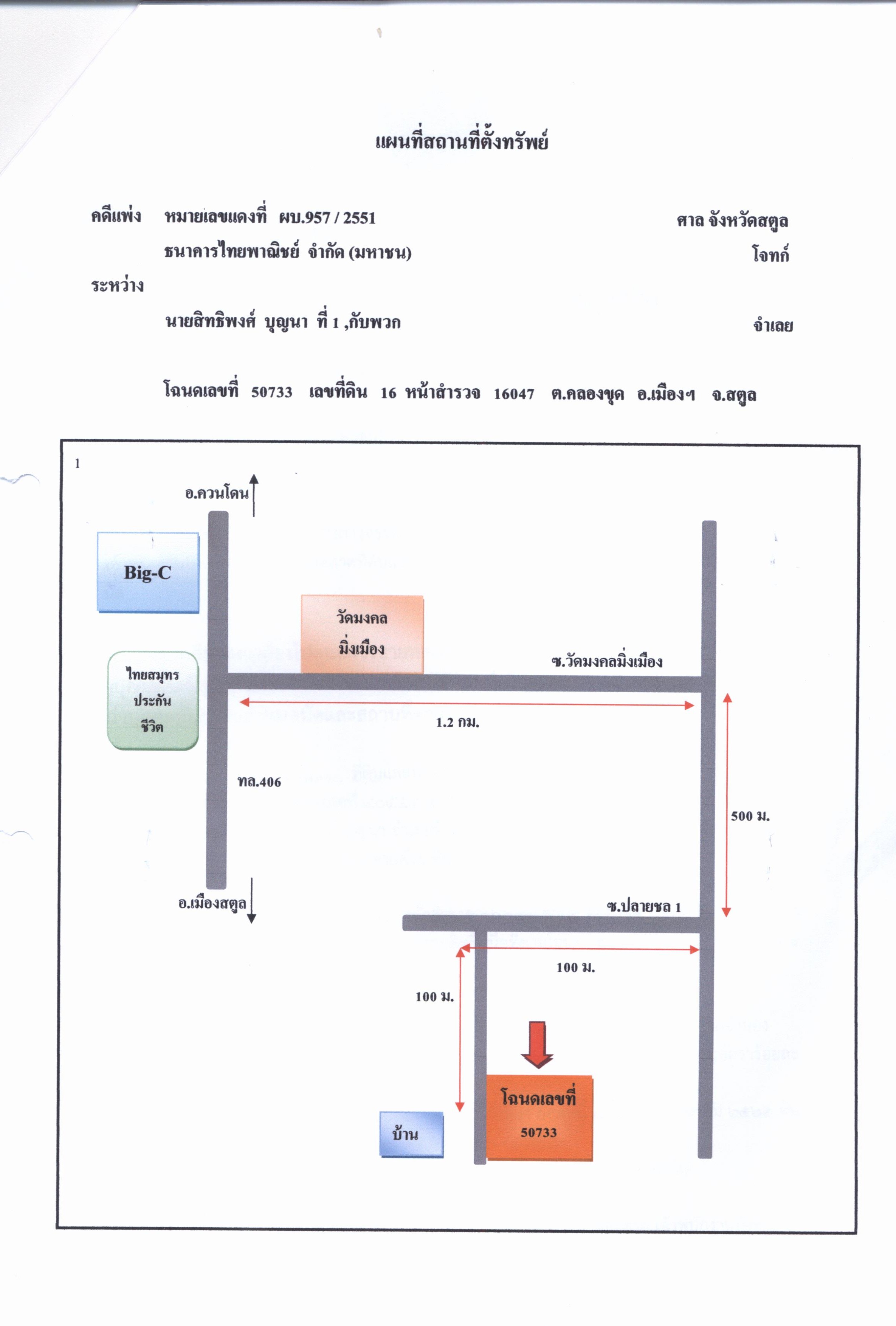 แผนที่สถานที่ตั้งทรัพย์

คดีแพ่ง หมายเลขแดงที่ ผบ.957 / 2551 ศาล จังหวัดสตูล

ธนาคารไทยพาณิชย์ จำกัด (มหาชน) โจทก์

ระหว่าง

นายสิทธิพงศ์ บุญนา ที่ 1 ,กับพวก จำเลย

โฉนดเลขที่ 50733 เลขที่ดิน 16 หน้าสำรวจ 16047 ต.คลองขุด อ.เมืองฯ จ.สตูล

1

อ.ควนโดน

Big-C

วัดมงคล มิ่งเมือง

ซ.วัดมงคลมิ่งเมือง

ไทยสมุทร ประกัน ชีวิต

1.2 กม.

ทล.406

500 ม.

อ.เมืองสตูล

ซ.ปลายชล 1

100 ม.

100 ม.

โฉนดเลขที่ 50733

บ้าน